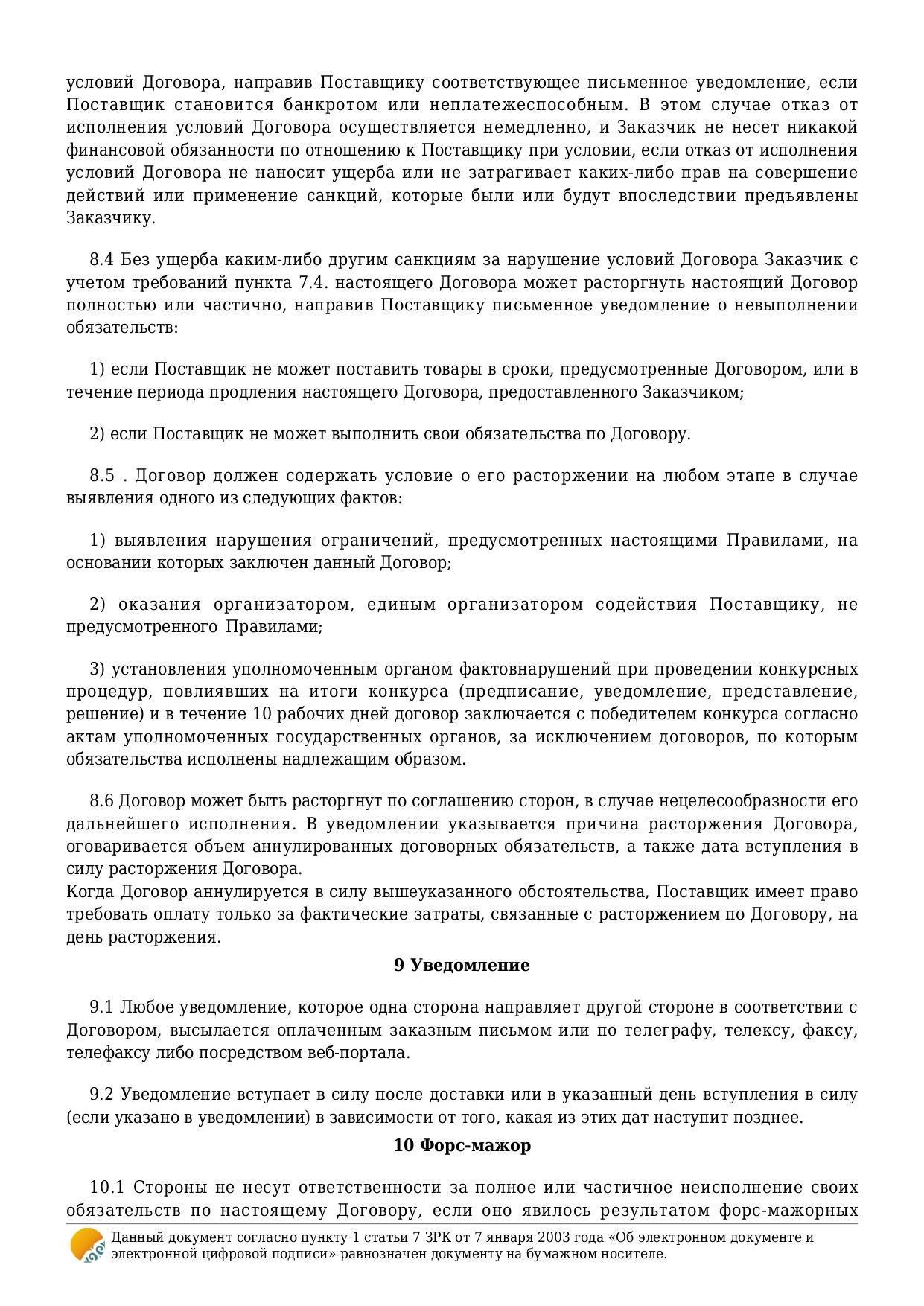 условий Договора, направив Поставщику соответствующее письменное уведомление, если Поставщик становится банкротом или неплатежеспособным. В этом случае отказ от исполнения условий Договора осуществляется немедленно, и Заказчик не несет никакой финансовой обязанности по отношению к Поставщику при условии, если отказ от исполнения условий Договора не наносит ущерба или не затрагивает каких-либо прав на совершение действий или применение санкций, которые были или будут впоследствии предъявлены Заказчику.

8.4 Без ущерба каким-либо другим санкциям за нарушение условий Договора Заказчик с учетом требований пункта 7.4. настоящего Договора может расторгнуть настоящий Договор полностью или частично, направив Поставщику письменное уведомление о невыполнении обязательств:

1) если Поставщик не может поставить товары в сроки, предусмотренные Договором, или в течение периода продления настоящего Договора, предоставленного Заказчиком;

2) если Поставщик не может выполнить свои обязательства по Договору.

8.5 . Договор должен содержать условие о его расторжении на любом этапе в случае выявления одного из следующих фактов:

1) выявления нарушения ограничений, предусмотренных настоящими Правилами, на основании которых заключен данный Договор;

2) оказания организатором, единым организатором содействия Поставщику, не предусмотренного Правилами;

3) установления уполномоченным органом фактовнарушений при проведении конкурсных процедур, повлиявших на итоги конкурса (предписание, уведомление, представление, решение) и в течение 10 рабочих дней договор заключается с победителем конкурса согласно актам уполномоченных государственных органов, за исключением договоров, по которым обязательства исполнены надлежащим образом.

8.6 Договор может быть расторгнут по соглашению сторон, в случае нецелесообразности его дальнейшего исполнения. В уведомлении указывается причина расторжения Договора, оговаривается объем аннулированных договорных обязательств, а также дата вступления в силу расторжения Договора.
Когда Договор аннулируется в силу вышеуказанного обстоятельства, Поставщик имеет право требовать оплату только за фактические затраты, связанные с расторжением по Договору, на день расторжения.

9 Уведомление

9.1 Любое уведомление, которое одна сторона направляет другой стороне в соответствии с Договором, высылается оплаченным заказным письмом или по телеграфу, телексу, факсу, телефаксу либо посредством веб-портала.

9.2 Уведомление вступает в силу после доставки или в указанный день вступления в силу (если указано в уведомлении) в зависимости от того, какая из этих дат наступит позднее.

10 Форс-мажор

10.1 Стороны не несут ответственности за полное или частичное неисполнение своих обязательств по настоящему Договору, если оно явилось результатом форс-мажорных

Данный документ согласно пункту 1 статьи 7 ЗРК от 7 января 2003 года «Об электронном документе и электронной цифровой подписи» равнозначен документу на бумажном носителе.